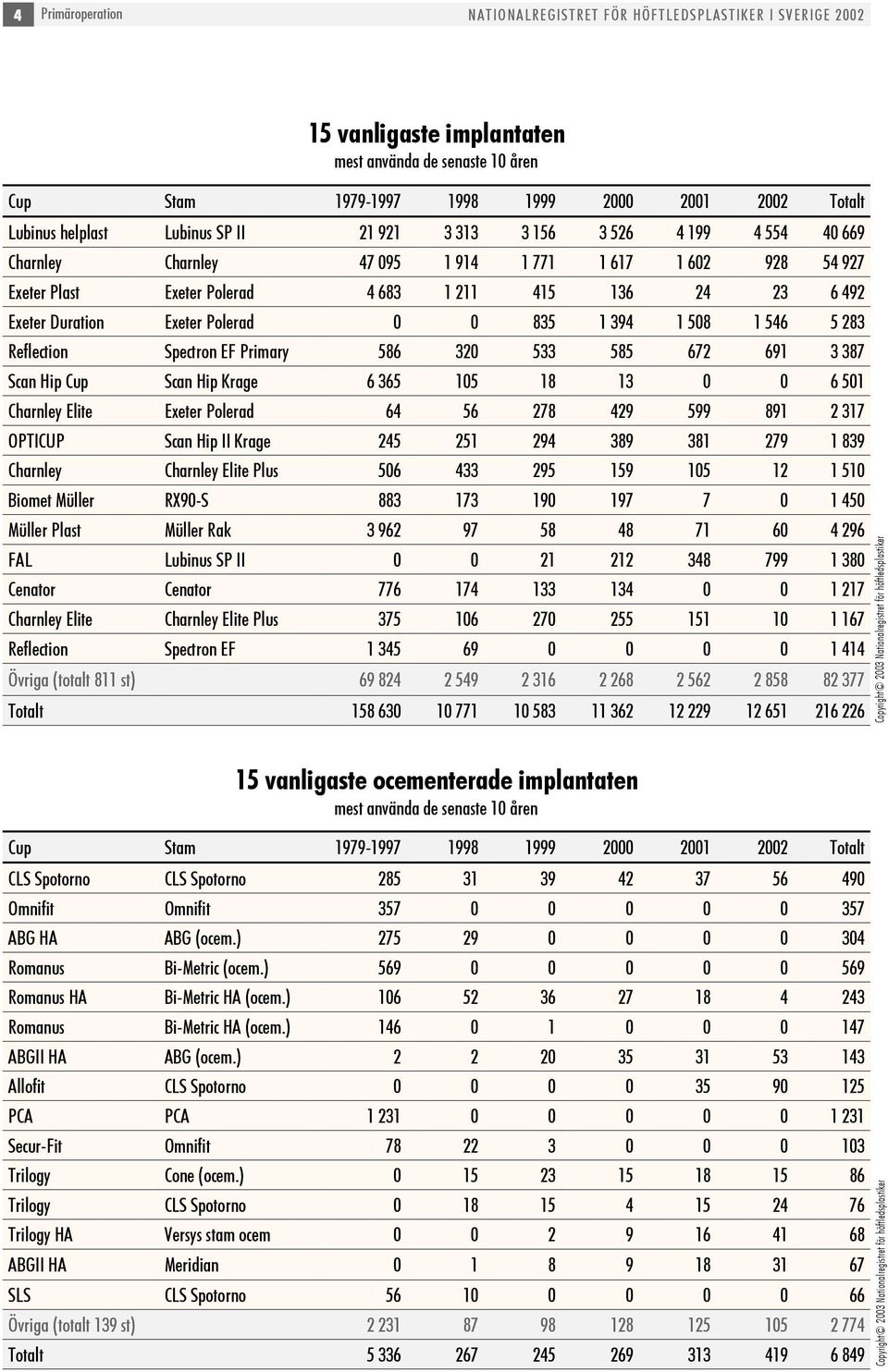 4 Primäroperation NATIONALREGISTRET FÖR HÖFTLEDSPLASTIKER I SVERIGE 2002

15 vanligaste implantaten
mest använda de senaste 10 åren

| Cup | Stam | 1979-1997 | 1998 | 1999 | 2000 | 2001 | 2002 | Totalt |
|---|---|---|---|---|---|---|---|---|
| Lubinus helplast | Lubinus SP II | 21 921 | 3 313 | 3 156 | 3 526 | 4 199 | 4 554 | 40 669 |
| Charnley | Charnley | 47 095 | 1 914 | 1 771 | 1 617 | 1 602 | 928 | 54 927 |
| Exeter Plast | Exeter Polerad | 4 683 | 1 211 | 415 | 136 | 24 | 23 | 6 492 |
| Exeter Duration | Exeter Polerad | 0 | 0 | 835 | 1 394 | 1 508 | 1 546 | 5 283 |
| Reflection | Spectron EF Primary | 586 | 320 | 533 | 585 | 672 | 691 | 3 387 |
| Scan Hip Cup | Scan Hip Krage | 6 365 | 105 | 18 | 13 | 0 | 0 | 6 501 |
| Charnley Elite | Exeter Polerad | 64 | 56 | 278 | 429 | 599 | 891 | 2 317 |
| OPTICUP | Scan Hip II Krage | 245 | 251 | 294 | 389 | 381 | 279 | 1 839 |
| Charnley | Charnley Elite Plus | 506 | 433 | 295 | 159 | 105 | 12 | 1 510 |
| Biomet Müller | RX90-S | 883 | 173 | 190 | 197 | 7 | 0 | 1 450 |
| Müller Plast | Müller Rak | 3 962 | 97 | 58 | 48 | 71 | 60 | 4 296 |
| FAL | Lubinus SP II | 0 | 0 | 21 | 212 | 348 | 799 | 1 380 |
| Cenator | Cenator | 776 | 174 | 133 | 134 | 0 | 0 | 1 217 |
| Charnley Elite | Charnley Elite Plus | 375 | 106 | 270 | 255 | 151 | 10 | 1 167 |
| Reflection | Spectron EF | 1 345 | 69 | 0 | 0 | 0 | 0 | 1 414 |
| Övriga (totalt 811 st) | | 69 824 | 2 549 | 2 316 | 2 268 | 2 562 | 2 858 | 82 377 |
| Totalt | | 158 630 | 10 771 | 10 583 | 11 362 | 12 229 | 12 651 | 216 226 |

Copyright© 2003 Nationalregistret för höftledsplastiker

15 vanligaste ocementerade implantaten
mest använda de senaste 10 åren

| Cup | Stam | 1979-1997 | 1998 | 1999 | 2000 | 2001 | 2002 | Totalt |
|---|---|---|---|---|---|---|---|---|
| CLS Spotorno | CLS Spotorno | 285 | 31 | 39 | 42 | 37 | 56 | 490 |
| Omnifit | Omnifit | 357 | 0 | 0 | 0 | 0 | 0 | 357 |
| ABG HA | ABG (ocem.) | 275 | 29 | 0 | 0 | 0 | 0 | 304 |
| Romanus | Bi-Metric (ocem.) | 569 | 0 | 0 | 0 | 0 | 0 | 569 |
| Romanus HA | Bi-Metric HA (ocem.) | 106 | 52 | 36 | 27 | 18 | 4 | 243 |
| Romanus | Bi-Metric HA (ocem.) | 146 | 0 | 1 | 0 | 0 | 0 | 147 |
| ABGII HA | ABG (ocem.) | 2 | 2 | 20 | 35 | 31 | 53 | 143 |
| Allofit | CLS Spotorno | 0 | 0 | 0 | 0 | 35 | 90 | 125 |
| PCA | PCA | 1 231 | 0 | 0 | 0 | 0 | 0 | 1 231 |
| Secur-Fit | Omnifit | 78 | 22 | 3 | 0 | 0 | 0 | 103 |
| Trilogy | Cone (ocem.) | 0 | 15 | 23 | 15 | 18 | 15 | 86 |
| Trilogy | CLS Spotorno | 0 | 18 | 15 | 4 | 15 | 24 | 76 |
| Trilogy HA | Versys stam ocem | 0 | 0 | 2 | 9 | 16 | 41 | 68 |
| ABGII HA | Meridian | 0 | 1 | 8 | 9 | 18 | 31 | 67 |
| SLS | CLS Spotorno | 56 | 10 | 0 | 0 | 0 | 0 | 66 |
| Övriga (totalt 139 st) | | 2 231 | 87 | 98 | 128 | 125 | 105 | 2 774 |
| Totalt | | 5 336 | 267 | 245 | 269 | 313 | 419 | 6 849 |

Copyright© 2003 Nationalregistret för höftledsplastiker